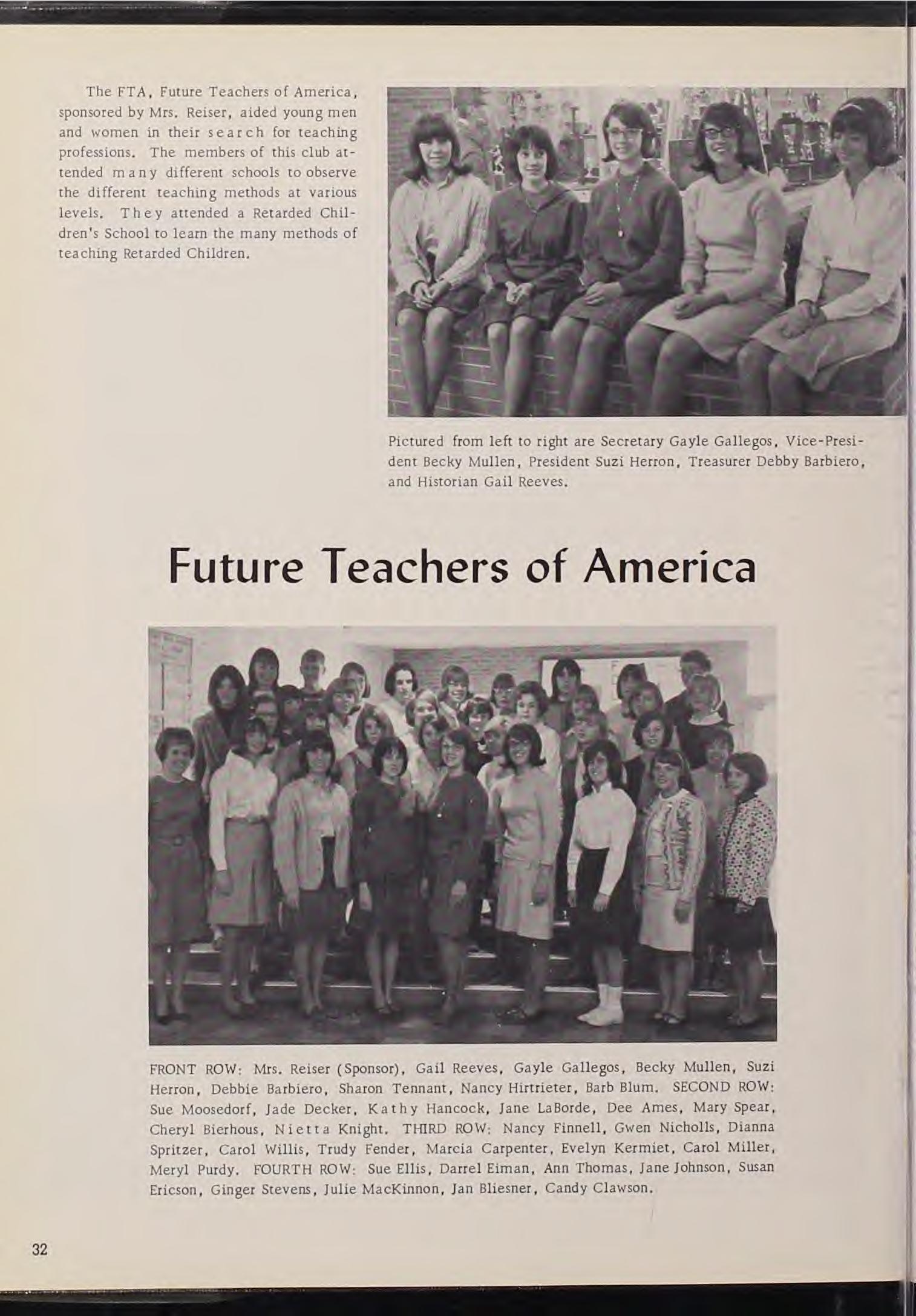 The FTA, Future Teachers of America, sponsored by Mrs. Reiser, aided young men and women in their search for teaching professions. The members of this club attended many different schools to observe the different teaching methods at various levels. They attended a Retarded Children's School to learn the many methods of teaching Retarded Children.

Pictured from left to right are Secretary Gayle Gallegos, Vice-President Becky Mullen, President Suzi Herron, Treasurer Debby Barbiero, and Historian Gail Reeves.

Future Teachers of America

FRONT ROW: Mrs. Reiser (Sponsor), Gail Reeves, Gayle Gallegos, Becky Mullen, Suzi Herron, Debbie Barbiero, Sharon Tennant, Nancy Hirtrieter, Barb Blum. SECOND ROW: Sue Moosedorf, Jade Decker, Kathy Hancock, Jane LaBorde, Dee Ames, Mary Spear, Cheryl Bierhous, Nietta Knight. THIRD ROW: Nancy Finnell, Gwen Nicholls, Dianna Spritzer, Carol Willis, Trudy Fender, Marcia Carpenter, Evelyn Kermiet, Carol Miller, Meryl Purdy. FOURTH ROW: Sue Ellis, Darrel Eiman, Ann Thomas, Jane Johnson, Susan Ericson, Ginger Stevens, Julie MacKinnon, Jan Bliesner, Candy Clawson.

32